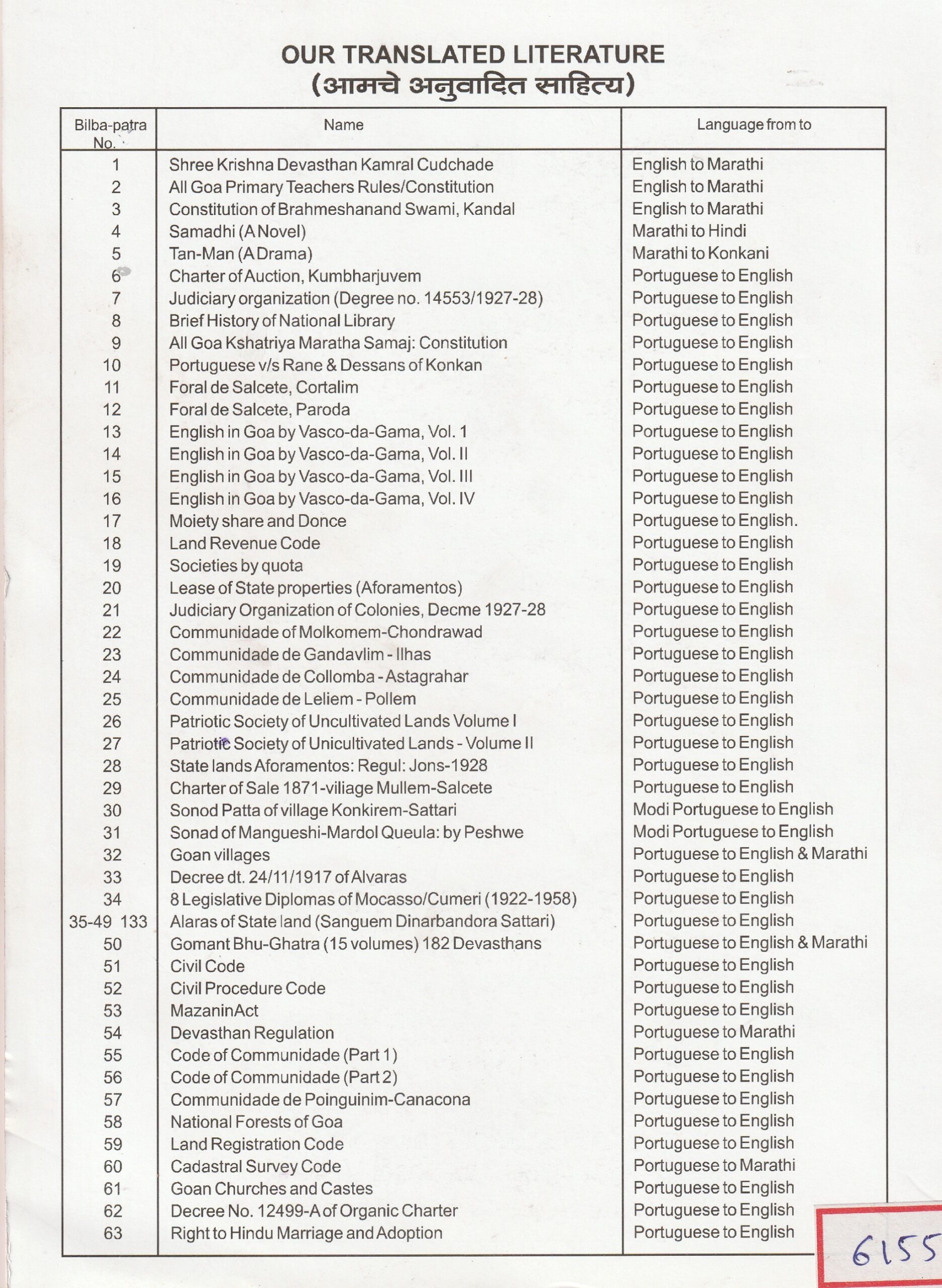 OUR TRANSLATED LITERATURE
(आमचे अनुवादित साहित्य)

| Bilba-patra No. | Name | Language from to |
|---|---|---|
| 1 | Shree Krishna Devasthan Kamral Cudchade | English to Marathi |
| 2 | All Goa Primary Teachers Rules/Constitution | English to Marathi |
| 3 | Constitution of Brahmeshanand Swami, Kandal | English to Marathi |
| 4 | Samadhi (A Novel) | Marathi to Hindi |
| 5 | Tan-Man (A Drama) | Marathi to Konkani |
| 6 | Charter of Auction, Kumbharjuvem | Portuguese to English |
| 7 | Judiciary organization (Degree no. 14553/1927-28) | Portuguese to English |
| 8 | Brief History of National Library | Portuguese to English |
| 9 | All Goa Kshatriya Maratha Samaj: Constitution | Portuguese to English |
| 10 | Portuguese v/s Rane & Dessans of Konkan | Portuguese to English |
| 11 | Foral de Salcete, Cortalim | Portuguese to English |
| 12 | Foral de Salcete, Paroda | Portuguese to English |
| 13 | English in Goa by Vasco-da-Gama, Vol. 1 | Portuguese to English |
| 14 | English in Goa by Vasco-da-Gama, Vol. II | Portuguese to English |
| 15 | English in Goa by Vasco-da-Gama, Vol. III | Portuguese to English |
| 16 | English in Goa by Vasco-da-Gama, Vol. IV | Portuguese to English |
| 17 | Moiety share and Donce | Portuguese to English. |
| 18 | Land Revenue Code | Portuguese to English |
| 19 | Societies by quota | Portuguese to English |
| 20 | Lease of State properties (Aforamentos) | Portuguese to English |
| 21 | Judiciary Organization of Colonies, Decme 1927-28 | Portuguese to English |
| 22 | Communidade of Molkomem-Chondrawad | Portuguese to English |
| 23 | Communidade de Gandavlim - Ilhas | Portuguese to English |
| 24 | Communidade de Collomba - Astagrahar | Portuguese to English |
| 25 | Communidade de Leliem - Pollem | Portuguese to English |
| 26 | Patriotic Society of Uncultivated Lands Volume I | Portuguese to English |
| 27 | Patriotic Society of Unicultivated Lands - Volume II | Portuguese to English |
| 28 | State lands Aforamentos: Regul: Jons-1928 | Portuguese to English |
| 29 | Charter of Sale 1871-viliage Mullem-Salcete | Portuguese to English |
| 30 | Sonod Patta of village Konkirem-Sattari | Modi Portuguese to English |
| 31 | Sonad of Mangueshi-Mardol Queula: by Peshwe | Modi Portuguese to English |
| 32 | Goan villages | Portuguese to English & Marathi |
| 33 | Decree dt. 24/11/1917 of Alvaras | Portuguese to English |
| 34 | 8 Legislative Diplomas of Mocasso/Cumeri (1922-1958) | Portuguese to English |
| 35-49 133 | Alaras of State land (Sanguem Dinarbandora Sattari) | Portuguese to English |
| 50 | Gomant Bhu-Ghatra (15 volumes) 182 Devasthans | Portuguese to English & Marathi |
| 51 | Civil Code | Portuguese to English |
| 52 | Civil Procedure Code | Portuguese to English |
| 53 | MazaninAct | Portuguese to English |
| 54 | Devasthan Regulation | Portuguese to Marathi |
| 55 | Code of Communidade (Part 1) | Portuguese to English |
| 56 | Code of Communidade (Part 2) | Portuguese to English |
| 57 | Communidade de Poinguinim-Canacona | Portuguese to English |
| 58 | National Forests of Goa | Portuguese to English |
| 59 | Land Registration Code | Portuguese to English |
| 60 | Cadastral Survey Code | Portuguese to Marathi |
| 61 | Goan Churches and Castes | Portuguese to English |
| 62 | Decree No. 12499-A of Organic Charter | Portuguese to English |
| 63 | Right to Hindu Marriage and Adoption | Portuguese to English |

6155